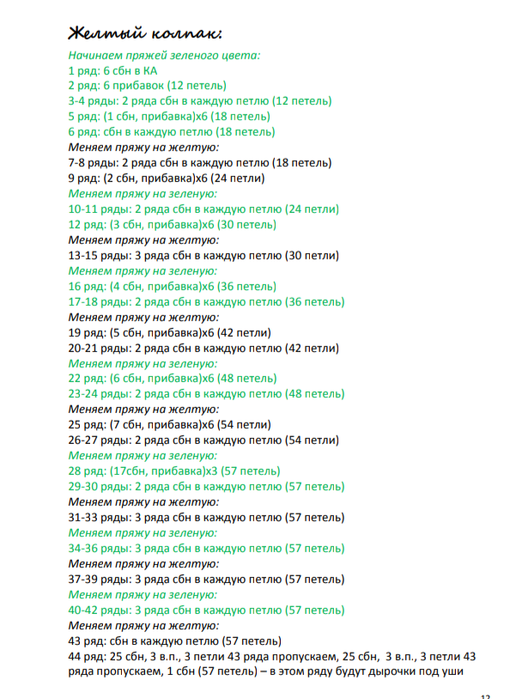 Желтый колпак:

Начинаем пряжей зеленого цвета:
1 ряд: 6 сбн в КА
2 ряд: 6 прибавок (12 петель)
3-4 ряды: 2 ряда сбн в каждую петлю (12 петель)
5 ряд: (1 сбн, прибавка)х6 (18 петель)
6 ряд: сбн в каждую петлю (18 петель)
Меняем пряжу на желтую:
7-8 ряды: 2 ряда сбн в каждую петлю (18 петель)
9 ряд: (2 сбн, прибавка)х6 (24 петли)
Меняем пряжу на зеленую:
10-11 ряды: 2 ряда сбн в каждую петлю (24 петли)
12 ряд: (3 сбн, прибавка)х6 (30 петель)
Меняем пряжу на желтую:
13-15 ряды: 3 ряда сбн в каждую петлю (30 петли)
Меняем пряжу на зеленую:
16 ряд: (4 сбн, прибавка)х6 (36 петель)
17-18 ряды: 2 ряда сбн в каждую петлю (36 петель)
Меняем пряжу на желтую:
19 ряд: (5 сбн, прибавка)х6 (42 петли)
20-21 ряды: 2 ряда сбн в каждую петлю (42 петли)
Меняем пряжу на зеленую:
22 ряд: (6 сбн, прибавка)х6 (48 петель)
23-24 ряды: 2 ряда сбн в каждую петлю (48 петель)
Меняем пряжу на желтую:
25 ряд: (7 сбн, прибавка)х6 (54 петли)
26-27 ряды: 2 ряда сбн в каждую петлю (54 петли)
Меняем пряжу на зеленую:
28 ряд: (17сбн, прибавка)х3 (57 петель)
29-30 ряды: 2 ряда сбн в каждую петлю (57 петель)
Меняем пряжу на желтую:
31-33 ряды: 3 ряда сбн в каждую петлю (57 петель)
Меняем пряжу на зеленую:
34-36 ряды: 3 ряда сбн в каждую петлю (57 петель)
Меняем пряжу на желтую:
37-39 ряды: 3 ряда сбн в каждую петлю (57 петель)
Меняем пряжу на зеленую:
40-42 ряды: 3 ряда сбн в каждую петлю (57 петель)
Меняем пряжу на желтую:
43 ряд: сбн в каждую петлю (57 петель)
44 ряд: 25 сбн, 3 в.п., 3 петли 43 ряда пропускаем, 25 сбн, 3 в.п., 3 петли 43 ряда пропускаем, 1 сбн (57 петель) – в этом ряду будут дырочки под уши

12